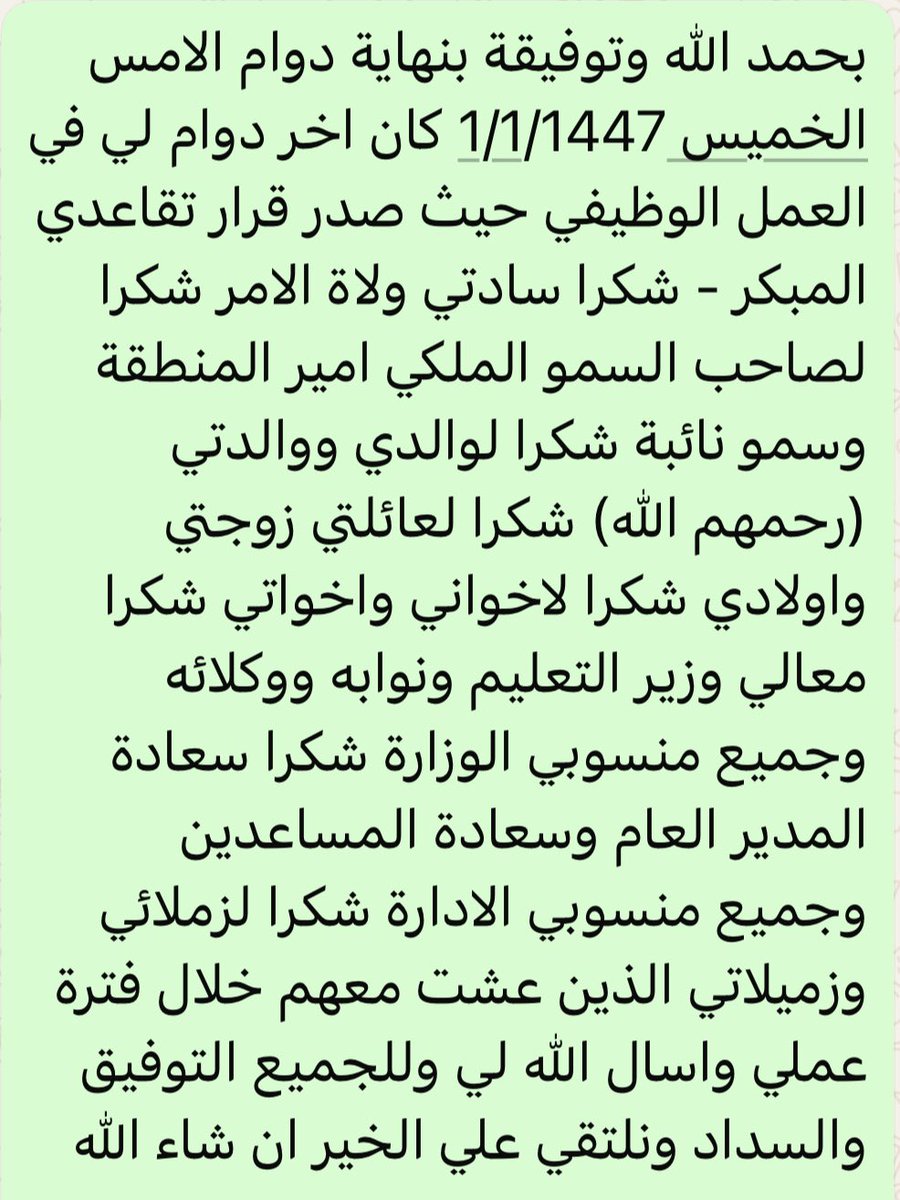 بحمد الله وتوفيقة بنهاية دوام الامس الخميس 1/1/1447 كان اخر دوام لي في العمل الوظيفي حيث صدر قرار تقاعدي المبكر - شكرا سادتي ولاة الامر شكرا لصاحب السمو الملكي امير المنطقة وسمو نائبة شكرا لوالدي ووالدتي (رحمهم الله) شكرا لعائلتي زوجتي واولادي شكرا لاخواني واخواتي شكرا معالي وزير التعليم ونوابه ووكلائه وجميع منسوبي الوزارة شكرا سعادة المدير العام وسعادة المساعدين وجميع منسوبي الادارة شكرا لزملائي وزميلاتي الذين عشت معهم خلال فترة عملي واسال الله لي وللجميع التوفيق والسداد ونلتقي علي الخير ان شاء الله